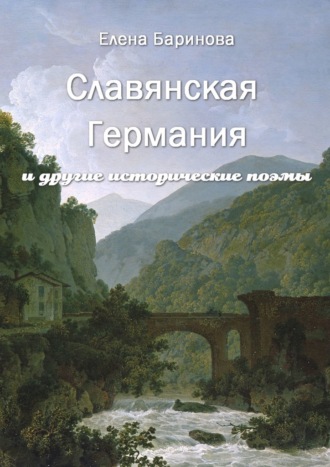 Елена Баринова

Славянская Германия

и другие исторические поэмы